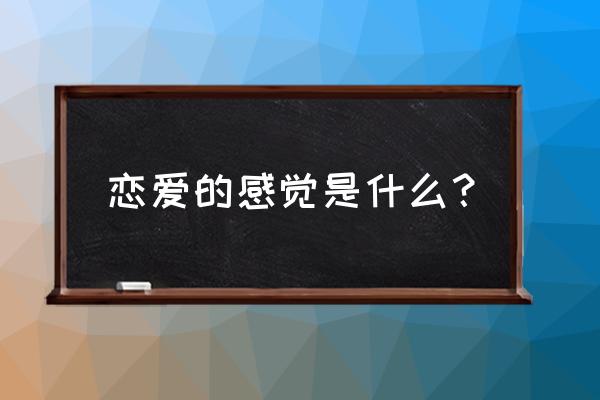 恋爱的感觉是什么？